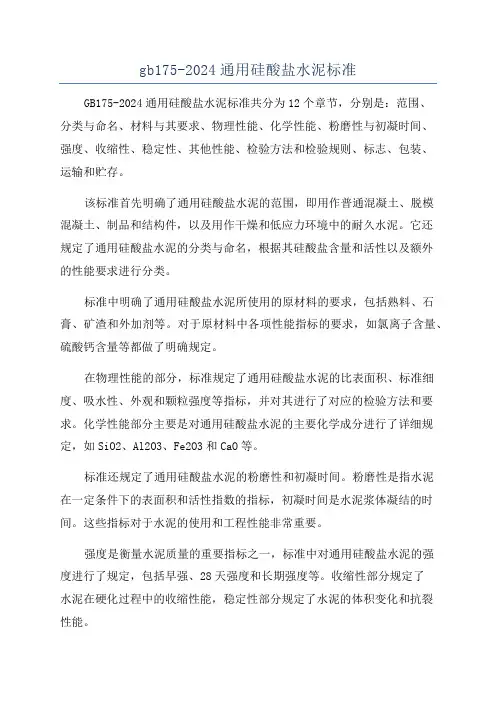 gb175-2024 通用硅酸盐水泥标准

GB175-2024 通用硅酸盐水泥标准共分为 12 个章节，分别是：范围、分类与命名、材料与其要求、物理性能、化学性能、粉磨性与初凝时间、强度、收缩性、稳定性、其他性能、检验方法和检验规则、标志、包装、运输和贮存。

该标准首先明确了通用硅酸盐水泥的范围，即用作普通混凝土、脱模混凝土、制品和结构件，以及用作干燥和低应力环境中的耐久水泥。它还规定了通用硅酸盐水泥的分类与命名，根据其硅酸盐含量和活性以及额外的性能要求进行分类。

标准中明确了通用硅酸盐水泥所使用的原材料的要求，包括熟料、石膏、矿渣和外加剂等。对于原材料中各项性能指标的要求，如氯离子含量、硫酸钙含量等都做了明确规定。

在物理性能的部分，标准规定了通用硅酸盐水泥的比表面积、标准细度、吸水性、外观和颗粒强度等指标，并对其进行了对应的检验方法和要求。化学性能部分主要是对通用硅酸盐水泥的主要化学成分进行了详细规定，如 SiO2、Al2O3、Fe2O3 和 CaO 等。

标准还规定了通用硅酸盐水泥的粉磨性和初凝时间。粉磨性是指水泥在一定条件下的表面积和活性指数的指标，初凝时间是水泥浆体凝结的时间。这些指标对于水泥的使用和工程性能非常重要。

强度是衡量水泥质量的重要指标之一，标准中对通用硅酸盐水泥的强度进行了规定，包括早强、28 天强度和长期强度等。收缩性部分规定了水泥在硬化过程中的收缩性能，稳定性部分规定了水泥的体积变化和抗裂性能。